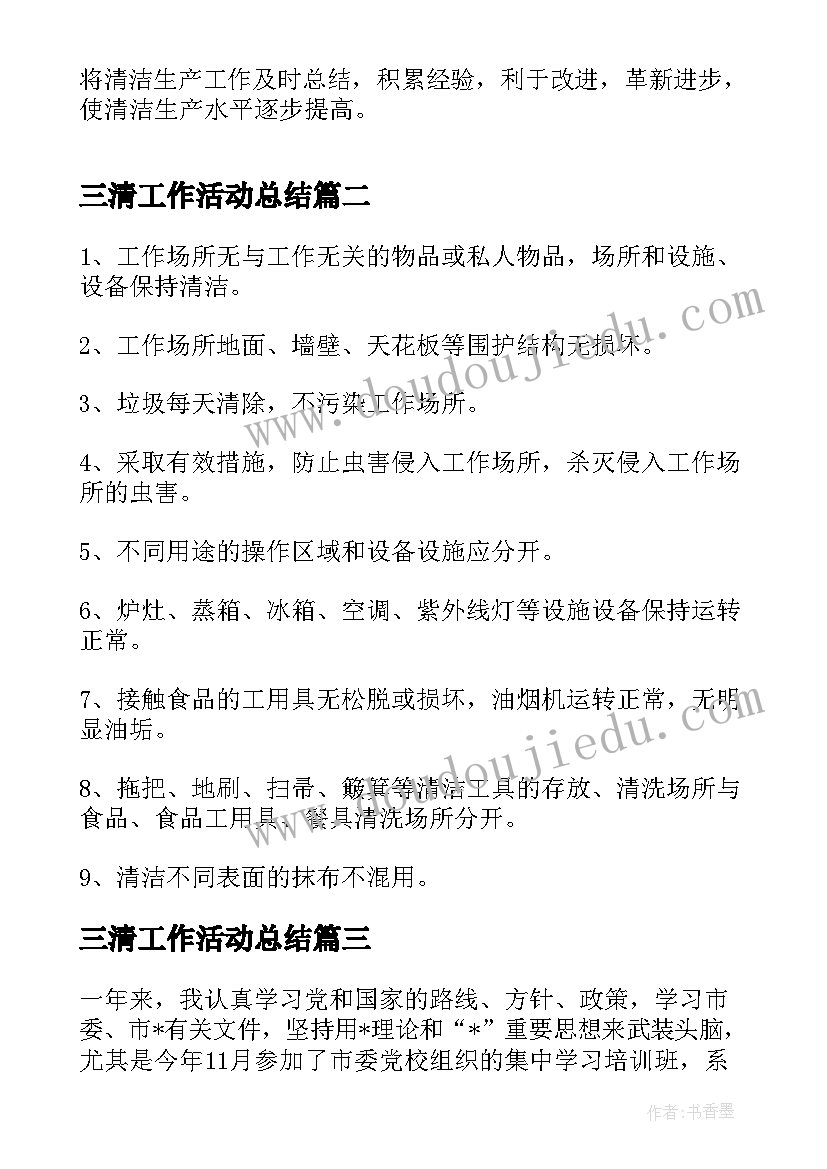 将清洁生产工作及时总结，积累经验，利于改进，革新进步，使清洁生产水平逐步提高。

三清工作活动总结篇二

1、工作场所无与工作无关的物品或私人物品，场所和设施、设备保持清洁。

2、工作场所地面、墙壁、天花板等围护结构无损坏。

3、垃圾每天清除，不污染工作场所。

4、采取有效措施，防止虫害侵入工作场所，杀灭侵入工作场所的虫害。

5、不同用途的操作区域和设备设施应分开。

6、炉灶、蒸箱、冰箱、空调、紫外线灯等设施设备保持运转正常。

7、接触食品的工用具无松脱或损坏，油烟机运转正常，无明显油垢。

8、拖把、地刷、扫帚、簸箕等清洁工具的存放、清洗场所与食品、食品工用具、餐具清洗场所分开。

9、清洁不同表面的抹布不混用。

三清工作活动总结篇三

一年来，我认真学习党和国家的路线、方针、政策，学习市委、市*有关文件，坚持用*理论和“*”重要思想来武装头脑，尤其是今年11月参加了市委党校组织的集中学习培训班，系

www.doudoujiedu.com

www.doudoujiedu.com

作者：书香墨